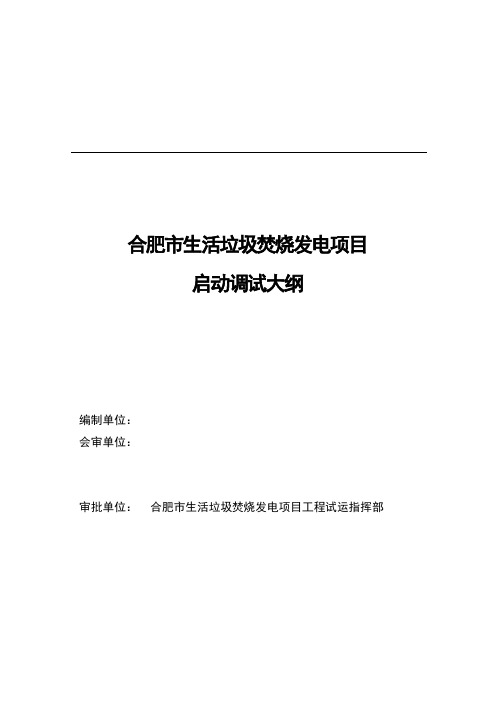 合肥市生活垃圾焚烧发电项目
启动调试大纲

编制单位：
会审单位：

审批单位： 合肥市生活垃圾焚烧发电项目工程试运指挥部